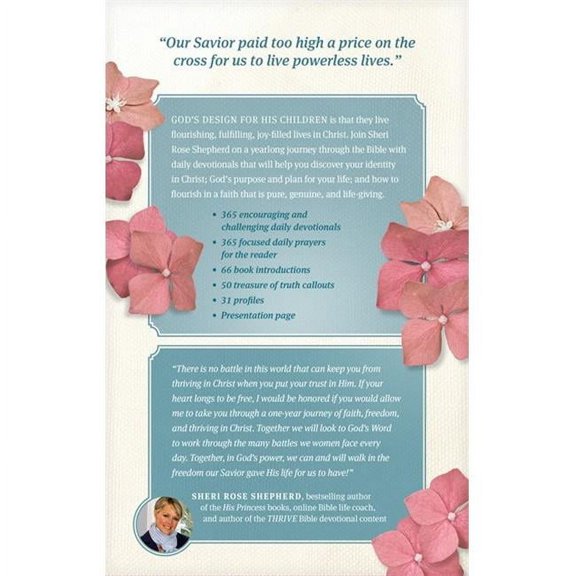 "Our Savior paid too high a price on the cross for us to live powerless lives."

GOD'S DESIGN FOR HIS CHILDREN is that they live flourishing, fulfilling, joy-filled lives in Christ. Join Sheri Rose Shepherd on a yearlong journey through the Bible with daily devotionals that will help you discover your identity in Christ; God's purpose and plan for your life; and how to flourish in a faith that is pure, genuine, and life-giving.

• 365 encouraging and challenging daily devotionals
• 365 focused daily prayers for the reader
• 66 book introductions
• 50 treasure of truth callouts
• 31 profiles
• Presentation page

"There is no battle in this world that can keep you from thriving in Christ when you put your trust in Him. If your heart longs to be free, I would be honored if you would allow me to take you through a one-year journey of faith, freedom, and thriving in Christ. Together we will look to God's Word to work through the many battles we women face every day. Together, in God's power, we can and will walk in the freedom our Savior gave His life for us to have!"

SHERI ROSE SHEPHERD, bestselling author of the His Princess books, online Bible life coach, and author of the THRIVE Bible devotional content